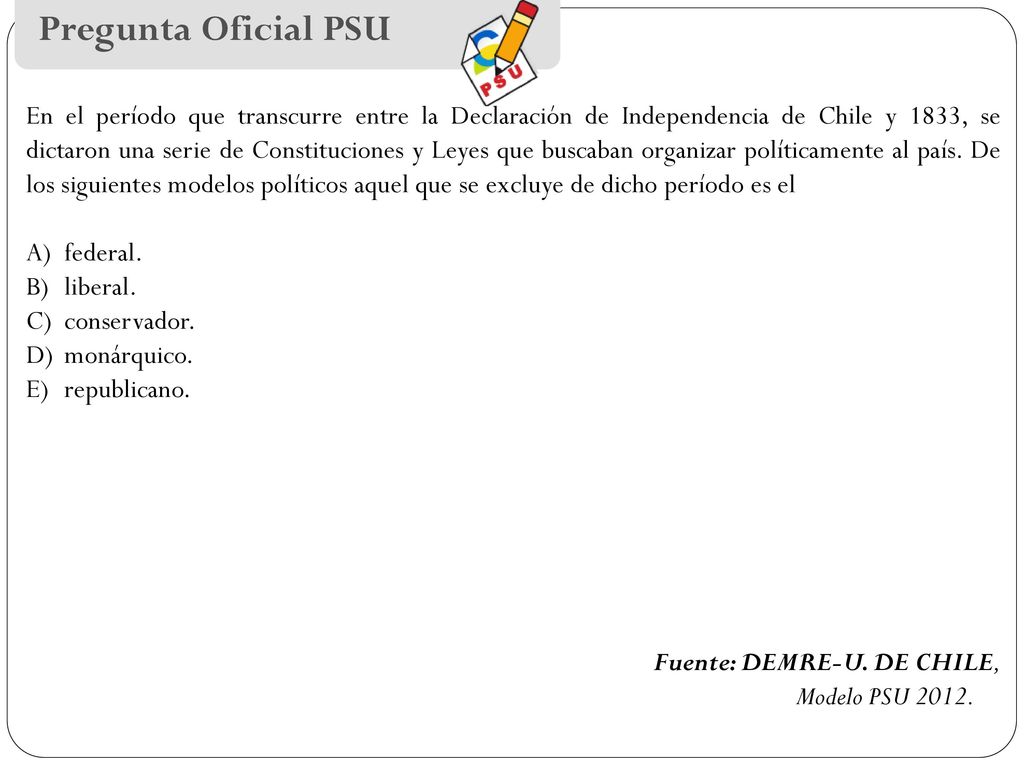 Pregunta Oficial PSU

PSU

En el período que transcurre entre la Declaración de Independencia de Chile y 1833, se dictaron una serie de Constituciones y Leyes que buscaban organizar políticamente al país. De los siguientes modelos políticos aquel que se excluye de dicho período es el

A) federal.
B) liberal.
C) conservador.
D) monárquico.
E) republicano.

Fuente: DEMRE-U. DE CHILE,
Modelo PSU 2012.